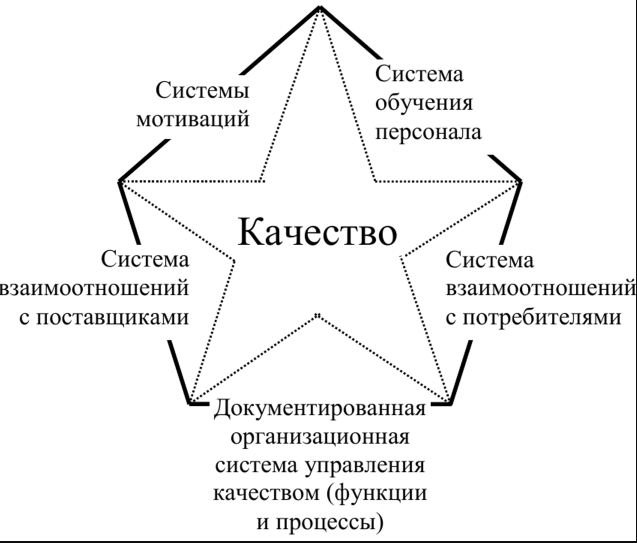 Системы мотиваций

Система обучения персонала

Качество

Система взаимоотношений с поставщиками

Система взаимоотношений с потребителями

Документированная организационная система управления качеством (функции и процессы)